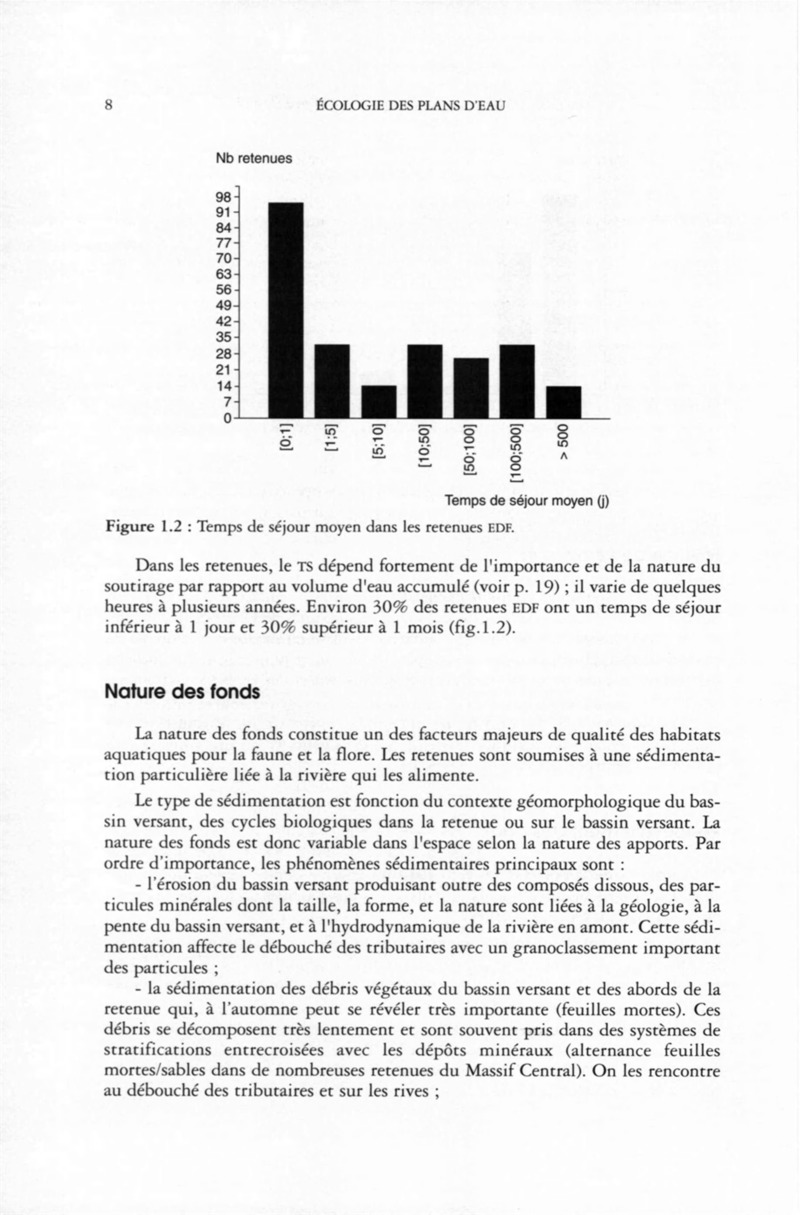 8 ÉCOLOGIE DES PLANS D'EAU

Nb retenues

98
91
84
77
70
63
56
49
42
35
28
21
14
7
0

[0;1]
[1;5]
[5;10]
[10;50]
[50;100]
[100;500]
> 500

Temps de séjour moyen (j)

Figure 1.2 : Temps de séjour moyen dans les retenues EDF.

Dans les retenues, le TS dépend fortement de l'importance et de la nature du soutirage par rapport au volume d'eau accumulé (voir p. 19) ; il varie de quelques heures à plusieurs années. Environ 30% des retenues EDF ont un temps de séjour inférieur à 1 jour et 30% supérieur à 1 mois (fig.1.2).

Nature des fonds

La nature des fonds constitue un des facteurs majeurs de qualité des habitats aquatiques pour la faune et la flore. Les retenues sont soumises à une sédimentation particulière liée à la rivière qui les alimente.

Le type de sédimentation est fonction du contexte géomorphologique du bassin versant, des cycles biologiques dans la retenue ou sur le bassin versant. La nature des fonds est donc variable dans l'espace selon la nature des apports. Par ordre d'importance, les phénomènes sédimentaires principaux sont :
- l'érosion du bassin versant produisant outre des composés dissous, des particules minérales dont la taille, la forme, et la nature sont liées à la géologie, à la pente du bassin versant, et à l'hydrodynamique de la rivière en amont. Cette sédimentation affecte le débouché des tributaires avec un granoclassement important des particules ;
- la sédimentation des débris végétaux du bassin versant et des abords de la retenue qui, à l'automne peut se révéler très importante (feuilles mortes). Ces débris se décomposent très lentement et sont souvent pris dans des systèmes de stratifications entrecroisées avec les dépôts minéraux (alternance feuilles mortes/sables dans de nombreuses retenues du Massif Central). On les rencontre au débouché des tributaires et sur les rives ;